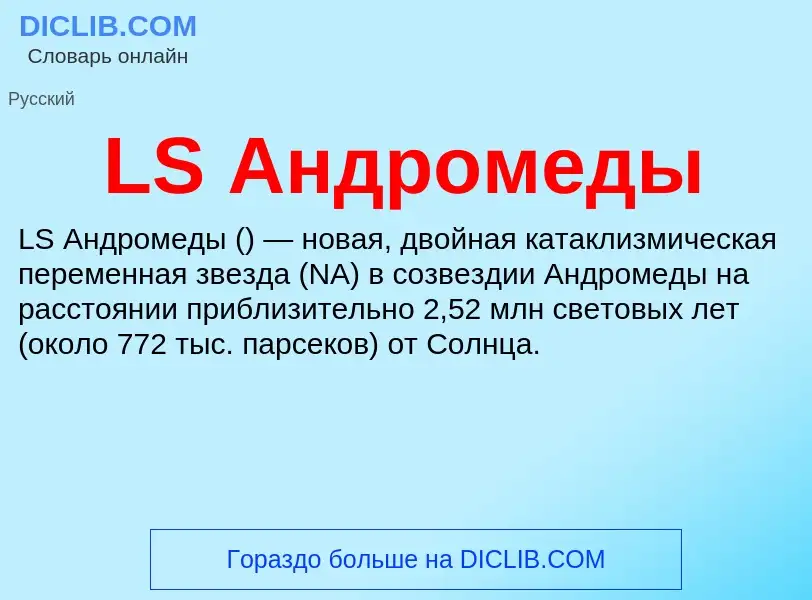 DICLIB.COM
Словарь онлайн

Русский

LS Андромеды

LS Андромеды () — новая, двойная катаклизмическая переменная звезда (NA) в созвездии Андромеды на расстоянии приблизительно 2,52 млн световых лет (около 772 тыс. парсеков) от Солнца.

Гораздо больше на DICLIB.COM